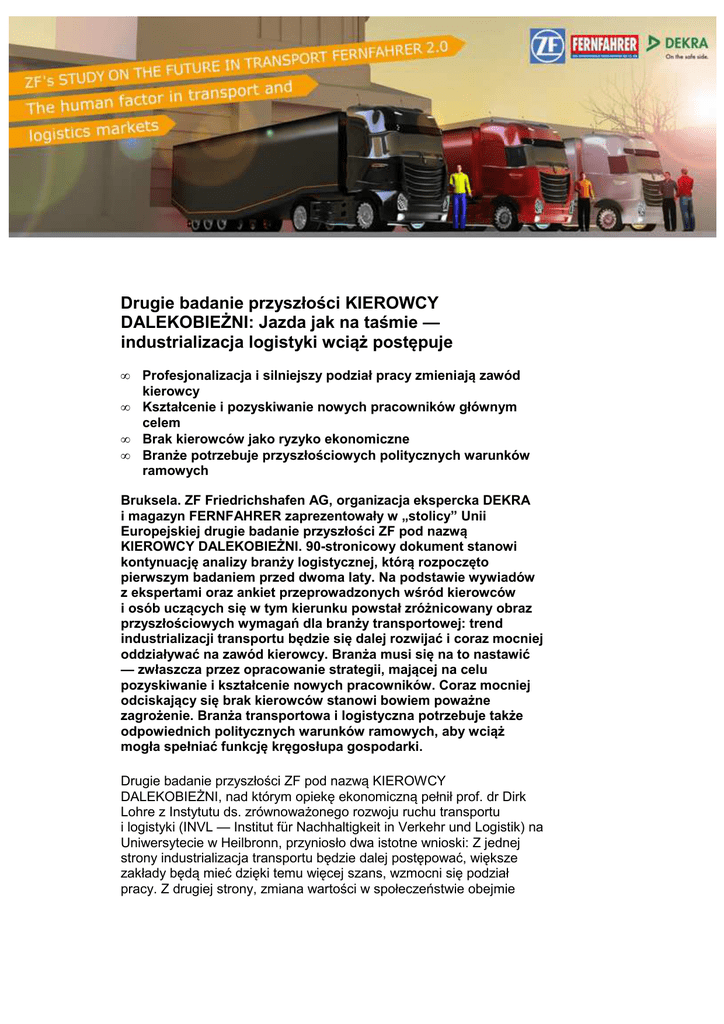 ZF's STUDY ON THE FUTURE IN TRANSPORT FERNFAHRER 2.0
The human factor in transport and logistics markets

ZF FERNFAHRER DEKRA On the safe side.

Drugie badanie przyszłości KIEROWCY DALEKOBIEŻNI: Jazda jak na taśmie — industrializacja logistyki wciąż postępuje

∞ Profesjonalizacja i silniejszy podział pracy zmieniają zawód kierowcy
∞ Kształcenie i pozyskiwanie nowych pracowników głównym celem
∞ Brak kierowców jako ryzyko ekonomiczne
∞ Branże potrzebuje przyszłościowych politycznych warunków ramowych

Bruksela. ZF Friedrichshafen AG, organizacja ekspercka DEKRA i magazyn FERNFAHRER zaprezentowały w „stolicy” Unii Europejskiej drugie badanie przyszłości ZF pod nazwą KIEROWCY DALEKOBIEŻNI. 90-stronicowy dokument stanowi kontynuację analizy branży logistycznej, którą rozpoczęto pierwszym badaniem przed dwoma laty. Na podstawie wywiadów z ekspertami oraz ankiet przeprowadzonych wśród kierowców i osób uczących się w tym kierunku powstał zróżnicowany obraz przyszłościowych wymagań dla branży transportowej: trend industrializacji transportu będzie się dalej rozwijać i coraz mocniej oddziaływać na zawód kierowcy. Branża musi się na to nastawić — zwłaszcza przez opracowanie strategii, mającej na celu pozyskiwanie i kształcenie nowych pracowników. Coraz mocniej odciskający się brak kierowców stanowi bowiem poważne zagrożenie. Branża transportowa i logistyczna potrzebuje także odpowiednich politycznych warunków ramowych, aby wciąż mogła spełniać funkcję kręgosłupa gospodarki.

Drugie badanie przyszłości ZF pod nazwą KIEROWCY DALEKOBIEŻNI, nad którym opiekę ekonomiczną pełnił prof. dr Dirk Lohre z Instytutu ds. zrównoważonego rozwoju ruchu transportu i logistyki (INVL — Institut für Nachhaltigkeit in Verkehr und Logistik) na Uniwersytecie w Heilbronn, przyniosło dwa istotne wnioski: Z jednej strony industrializacja transportu będzie dalej postępować, większe zakłady będą mieć dzięki temu więcej szans, wzmocni się podział pracy. Z drugiej strony, zmiana wartości w społeczeństwie obejmie